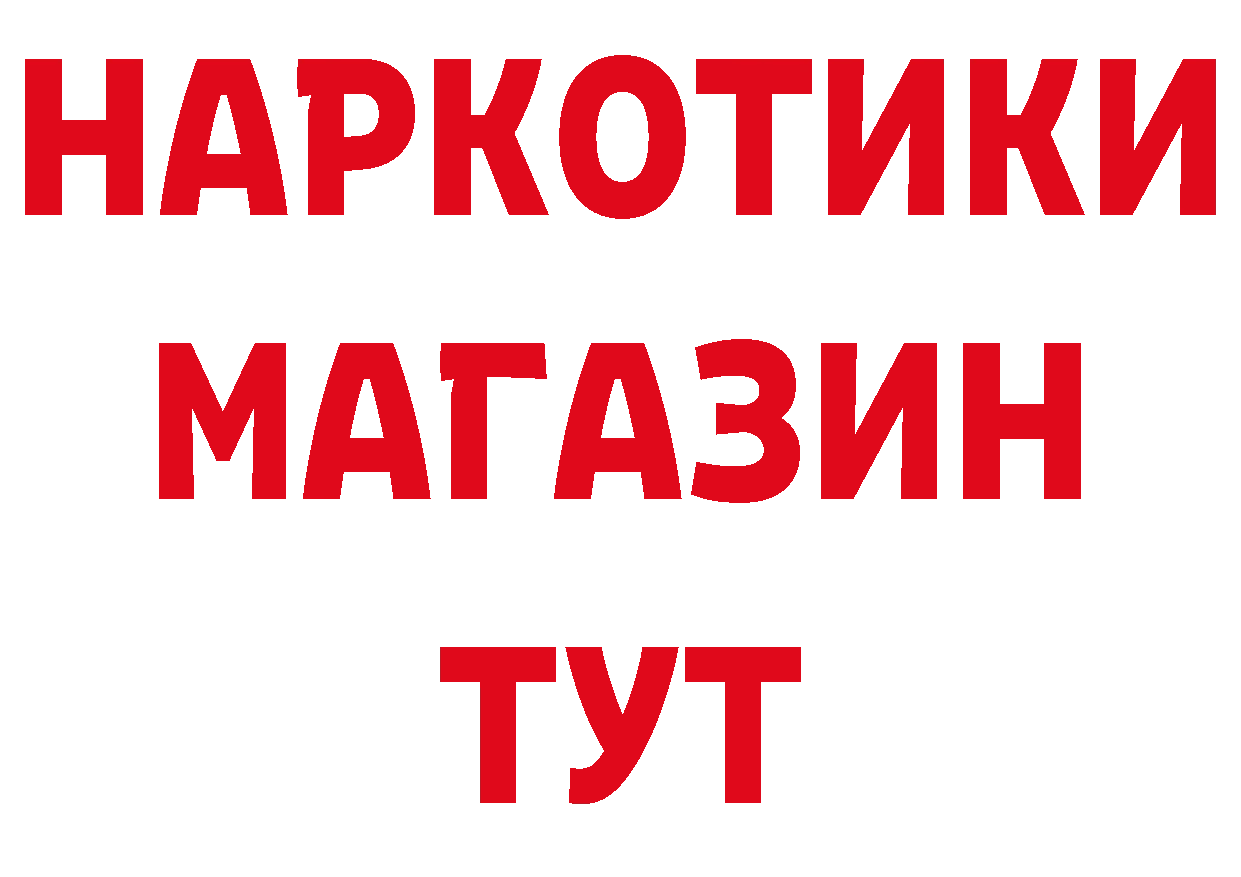 НАРКОТИКИ
МАГАЗИН
ТУТ